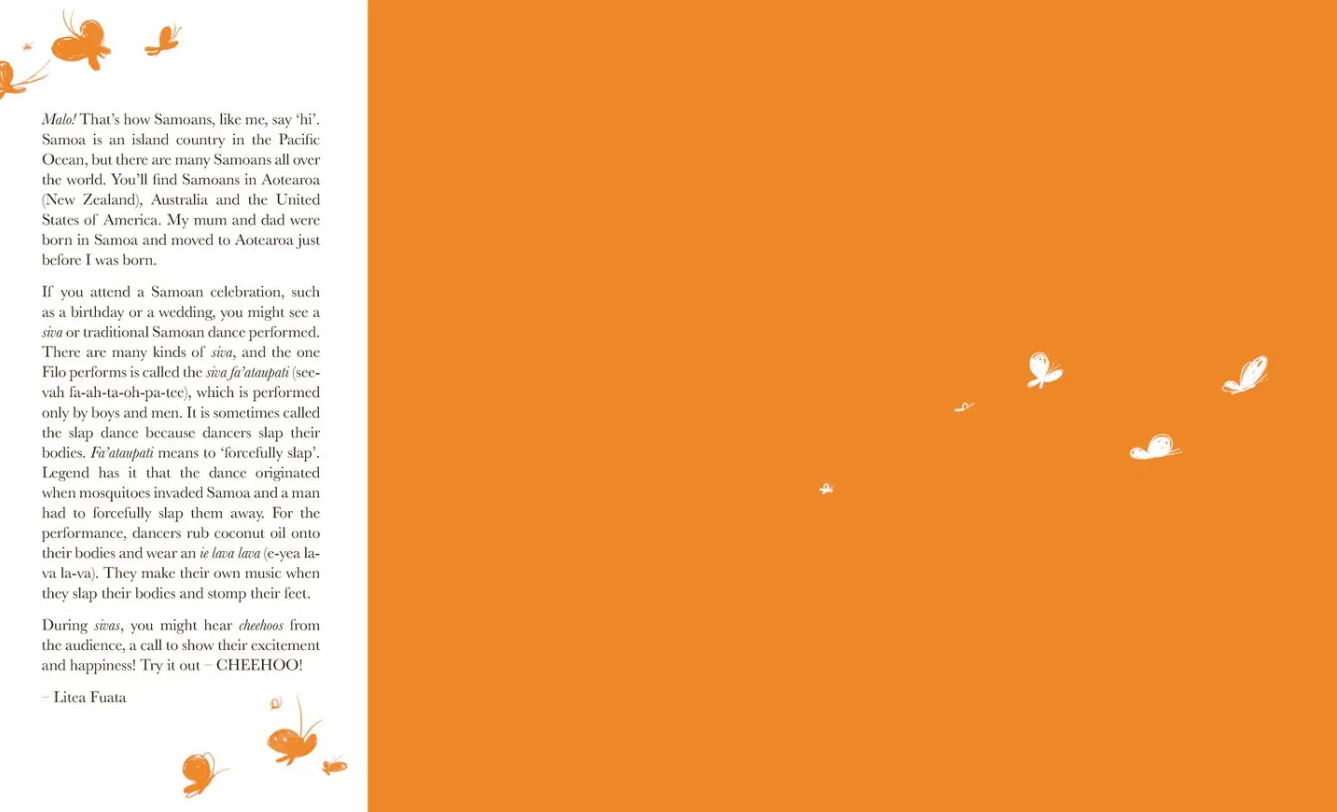 Malo! That's how Samoans, like me, say 'hi'. Samoa is an island country in the Pacific Ocean, but there are many Samoans all over the world. You'll find Samoans in Aotearoa (New Zealand), Australia and the United States of America. My mum and dad were born in Samoa and moved to Aotearoa just before I was born.

If you attend a Samoan celebration, such as a birthday or a wedding, you might see a siva or traditional Samoan dance performed. There are many kinds of siva, and the one Filo performs is called the siva fa'ataupati (see-vah fa-ah-ta-oh-pa-tee), which is performed only by boys and men. It is sometimes called the slap dance because dancers slap their bodies. Fa'ataupati means to 'forcefully slap'. Legend has it that the dance originated when mosquitoes invaded Samoa and a man had to forcefully slap them away. For the performance, dancers rub coconut oil onto their bodies and wear an ie lava lava (e-yea la-va la-va). They make their own music when they slap their bodies and stomp their feet.

During sivas, you might hear cheehoos from the audience, a call to show their excitement and happiness! Try it out – CHEEHOO!

– Litea Fuata